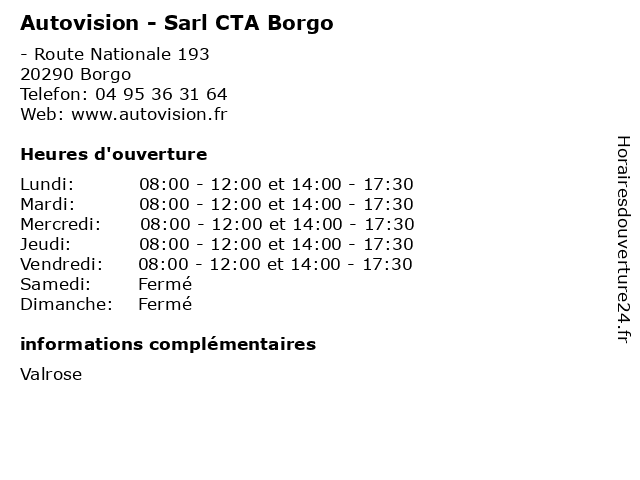 Autovision - Sarl CTA Borgo

- Route Nationale 193
20290 Borgo
Telefon: 04 95 36 31 64
Web: www.autovision.fr

Heures d'ouverture

| | |
|---|---|
| Lundi: | 08:00 - 12:00 et 14:00 - 17:30 |
| Mardi: | 08:00 - 12:00 et 14:00 - 17:30 |
| Mercredi: | 08:00 - 12:00 et 14:00 - 17:30 |
| Jeudi: | 08:00 - 12:00 et 14:00 - 17:30 |
| Vendredi: | 08:00 - 12:00 et 14:00 - 17:30 |
| Samedi: | Fermé |
| Dimanche: | Fermé |

informations complémentaires

Valrose

Horairesdouverture24.fr